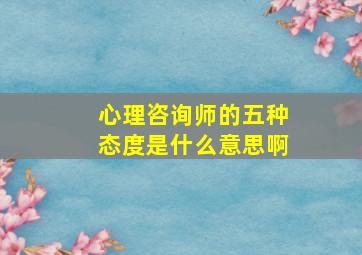 心理咨询师的五种态度是什么意思啊